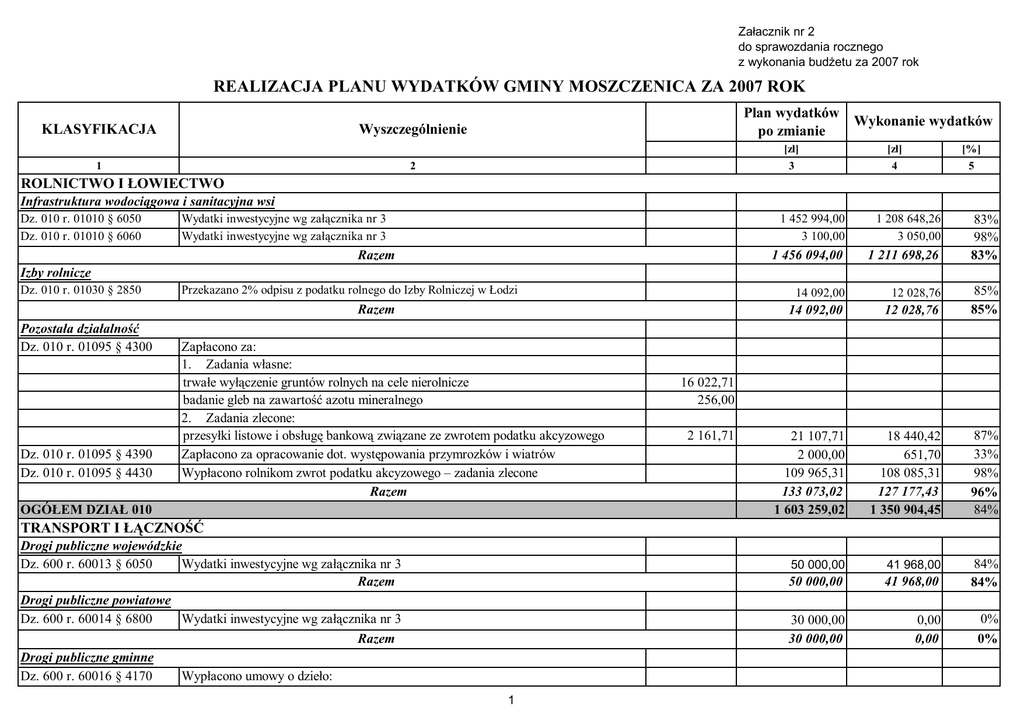 Załacznik nr 2
do sprawozdania rocznego
z wykonania budżetu za 2007 rok

REALIZACJA PLANU WYDATKÓW GMINY MOSZCZENICA ZA 2007 ROK

| KLASYFIKACJA | Wyszczególnienie | | Plan wydatków po zmianie | Wykonanie wydatków | |
|---|---|---|---|---|---|
| | | | [zł] | [zł] | [%] |
| 1 | 2 | | 3 | 4 | 5 |
| ROLNICTWO I ŁOWIECTWO | | | | | |
| Infrastruktura wodociągowa i sanitacyjna wsi | | | | | |
| Dz. 010 r. 01010 § 6050 | Wydatki inwestycyjne wg załącznika nr 3 | | 1 452 994,00 | 1 208 648,26 | 83% |
| Dz. 010 r. 01010 § 6060 | Wydatki inwestycyjne wg załącznika nr 3 | | 3 100,00 | 3 050,00 | 98% |
| | Razem | | 1 456 094,00 | 1 211 698,26 | 83% |
| Izby rolnicze | | | | | |
| Dz. 010 r. 01030 § 2850 | Przekazano 2% odpisu z podatku rolnego do Izby Rolniczej w Łodzi | | 14 092,00 | 12 028,76 | 85% |
| | Razem | | 14 092,00 | 12 028,76 | 85% |
| Pozostała działalność | | | | | |
| Dz. 010 r. 01095 § 4300 | Zapłacono za: | | | | |
| | 1. Zadania własne: | | | | |
| | trwałe wyłączenie gruntów rolnych na cele nierolnicze | 16 022,71 | | | |
| | badanie gleb na zawartość azotu mineralnego | 256,00 | | | |
| | 2. Zadania zlecone: | | | | |
| | przesyłki listowe i obsługę bankową związane ze zwrotem podatku akcyzowego | 2 161,71 | 21 107,71 | 18 440,42 | 87% |
| Dz. 010 r. 01095 § 4390 | Zapłacono za opracowanie dot. występowania przymrozków i wiatrów | | 2 000,00 | 651,70 | 33% |
| Dz. 010 r. 01095 § 4430 | Wypłacono rolnikom zwrot podatku akcyzowego – zadania zlecone | | 109 965,31 | 108 085,31 | 98% |
| | Razem | | 133 073,02 | 127 177,43 | 96% |
| OGÓŁEM DZIAŁ 010 | | | 1 603 259,02 | 1 350 904,45 | 84% |
| TRANSPORT I ŁĄCZNOŚĆ | | | | | |
| Drogi publiczne wojewódzkie | | | | | |
| Dz. 600 r. 60013 § 6050 | Wydatki inwestycyjne wg załącznika nr 3 | | 50 000,00 | 41 968,00 | 84% |
| | Razem | | 50 000,00 | 41 968,00 | 84% |
| Drogi publiczne powiatowe | | | | | |
| Dz. 600 r. 60014 § 6800 | Wydatki inwestycyjne wg załącznika nr 3 | | 30 000,00 | 0,00 | 0% |
| | Razem | | 30 000,00 | 0,00 | 0% |
| Drogi publiczne gminne | | | | | |
| Dz. 600 r. 60016 § 4170 | Wypłacono umowy o dzieło: | | | | |

1